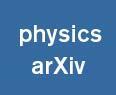 physics
arXiv